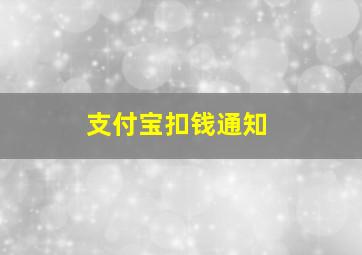 支付宝扣钱通知